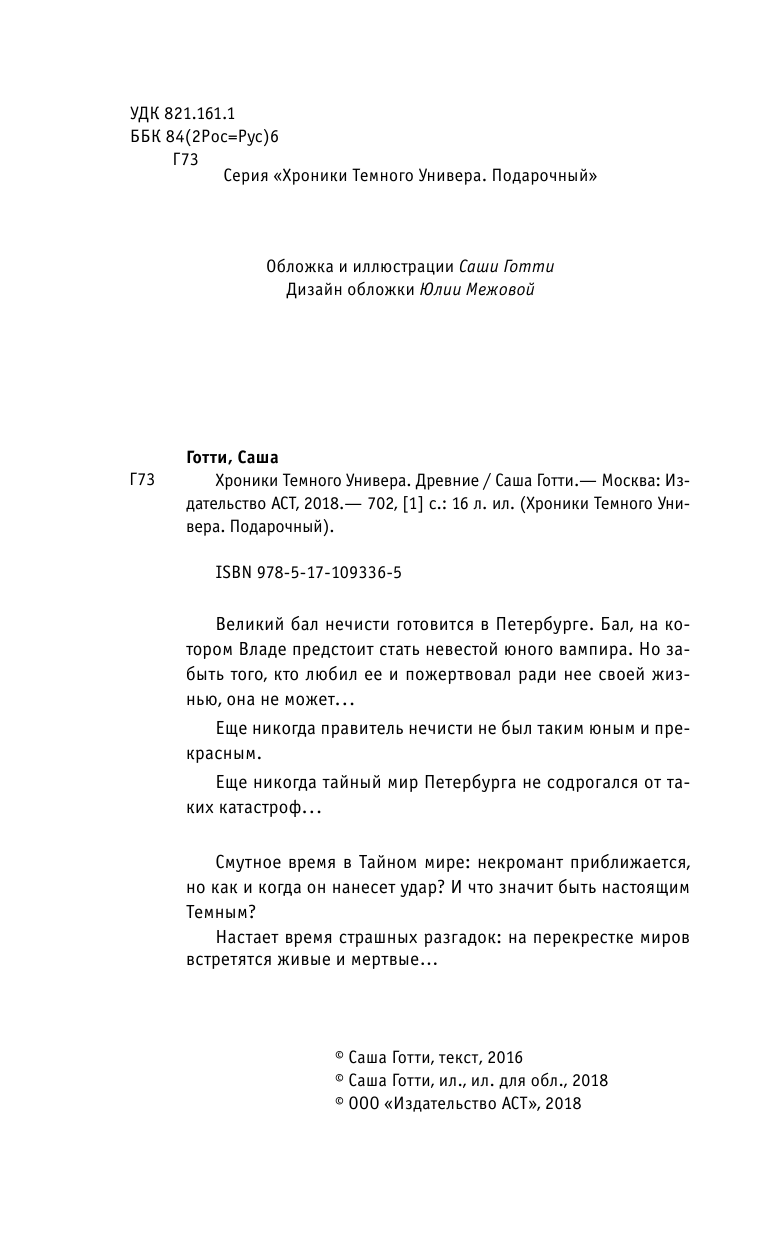 УДК 821.161.1
ББК 84(2Рос=Рус)6
Г73

Серия «Хроники Темного Универа. Подарочный»

Обложка и иллюстрации Саши Готти
Дизайн обложки Юлии Межовой

Готти, Саша
Г73 Хроники Темного Универа. Древние / Саша Готти.— Москва: Издательство АСТ, 2018.— 702, [1] с.: 16 л. ил. (Хроники Темного Универа. Подарочный).

ISBN 978-5-17-109336-5

Великий бал нечисти готовится в Петербурге. Бал, на котором Владе предстоит стать невестой юного вампира. Но забыть того, кто любил ее и пожертвовал ради нее своей жизнью, она не может…

Еще никогда правитель нечисти не был таким юным и прекрасным.

Еще никогда тайный мир Петербурга не содрогался от таких катастроф…

Смутное время в Тайном мире: некромант приближается, но как и когда он нанесет удар? И что значит быть настоящим Темным?

Настает время страшных разгадок: на перекрестке миров встретятся живые и мертвые…

© Саша Готти, текст, 2016
© Саша Готти, ил., ил. для обл., 2018
© ООО «Издательство АСТ», 2018